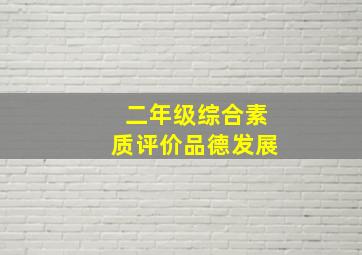 二年级综合素质评价品德发展